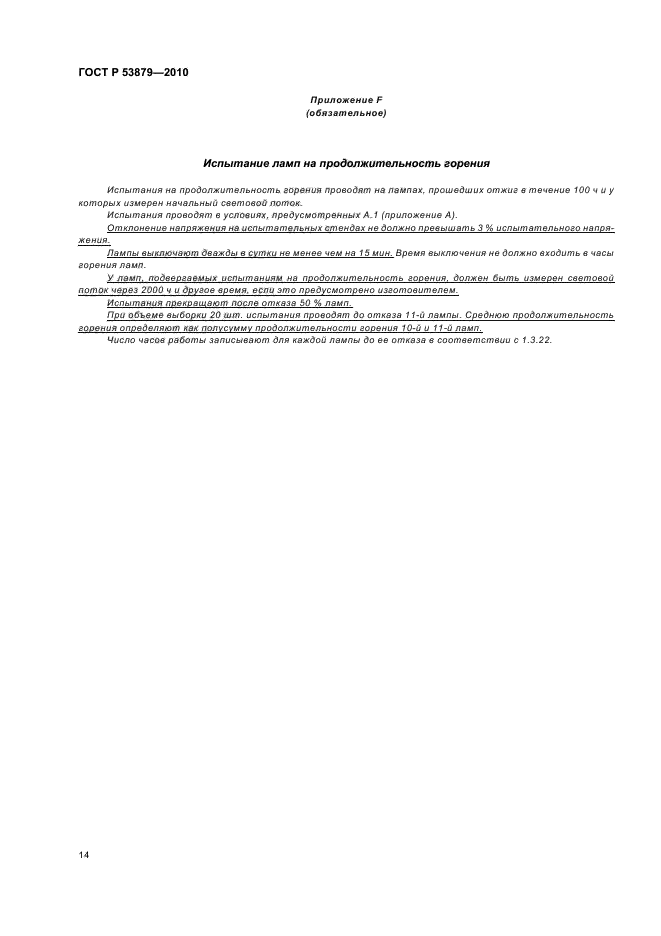 ГОСТ Р 53879—2010

Приложение F
(обязательное)

Испытание ламп на продолжительность горения

Испытания на продолжительность горения проводят на лампах, прошедших отжиг в течение 100 ч и у которых измерен начальный световой поток.

Испытания проводят в условиях, предусмотренных А.1 (приложение А).

Отклонение напряжения на испытательных стендах не должно превышать 3 % испытательного напряжения.

Лампы выключают дважды в сутки не менее чем на 15 мин. Время выключения не должно входить в часы горения ламп.

У ламп, подвергаемых испытаниям на продолжительность горения, должен быть измерен световой поток через 2000 ч и другое время, если это предусмотрено изготовителем.

Испытания прекращают после отказа 50 % ламп.

При объеме выборки 20 шт. испытания проводят до отказа 11-й лампы. Среднюю продолжительность горения определяют как полусумму продолжительности горения 10-й и 11-й ламп.

Число часов работы записывают для каждой лампы до ее отказа в соответствии с 1.3.22.

14